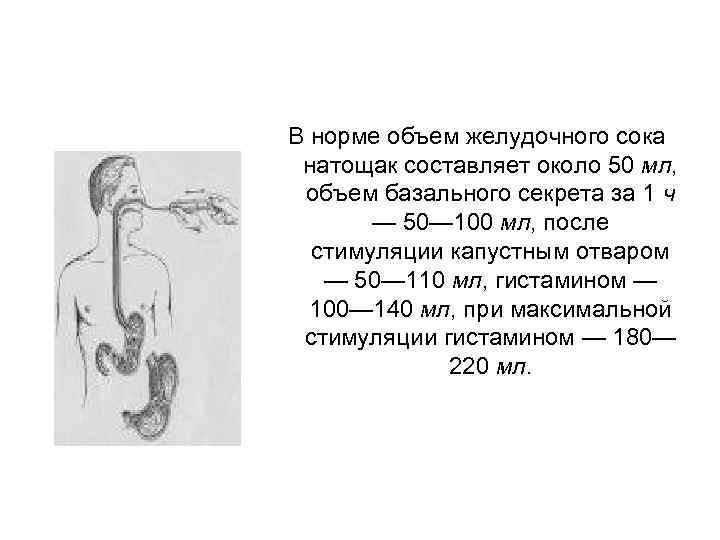 В норме объем желудочного сока натощак составляет около 50 мл, объем базального секрета за 1 ч — 50—100 мл, после стимуляции капустным отваром — 50—110 мл, гистамином — 100—140 мл, при максимальной стимуляции гистамином — 180—220 мл.